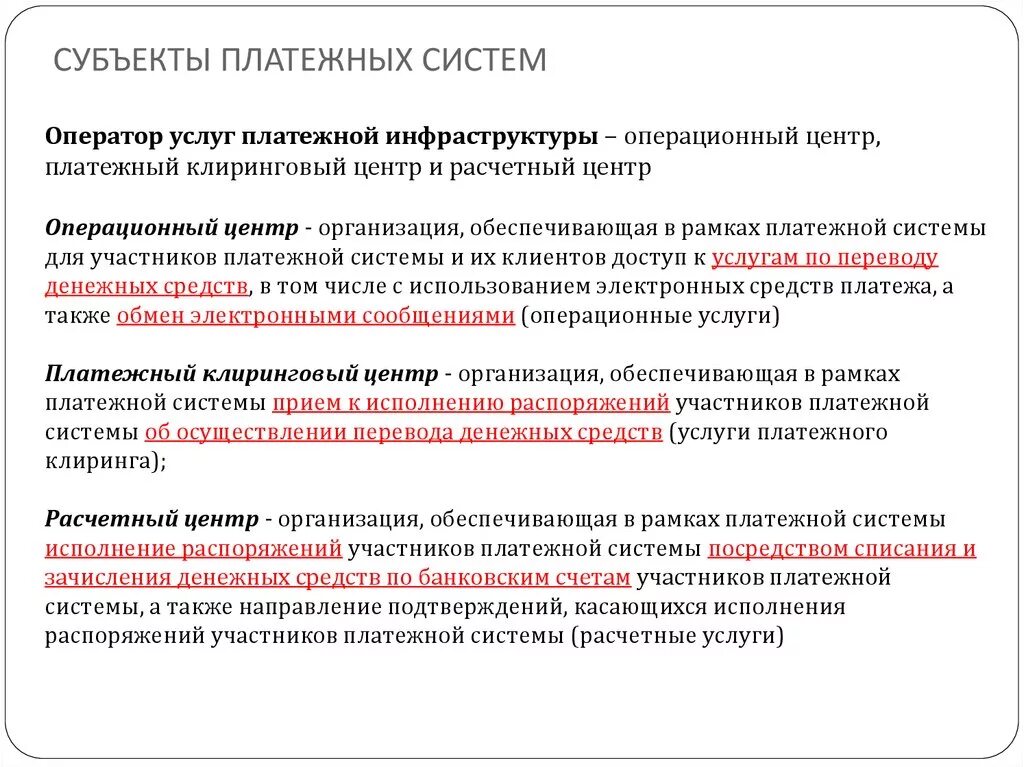 СУБЪЕКТЫ ПЛАТЕЖНЫХ СИСТЕМ

Оператор услуг платежной инфраструктуры – операционный центр, платежный клиринговый центр и расчетный центр

Операционный центр - организация, обеспечивающая в рамках платежной системы для участников платежной системы и их клиентов доступ к услугам по переводу денежных средств, в том числе с использованием электронных средств платежа, а также обмен электронными сообщениями (операционные услуги)

Платежный клиринговый центр - организация, обеспечивающая в рамках платежной системы прием к исполнению распоряжений участников платежной системы об осуществлении перевода денежных средств (услуги платежного клиринга);

Расчетный центр - организация, обеспечивающая в рамках платежной системы исполнение распоряжений участников платежной системы посредством списания и зачисления денежных средств по банковским счетам участников платежной системы, а также направление подтверждений, касающихся исполнения распоряжений участников платежной системы (расчетные услуги)